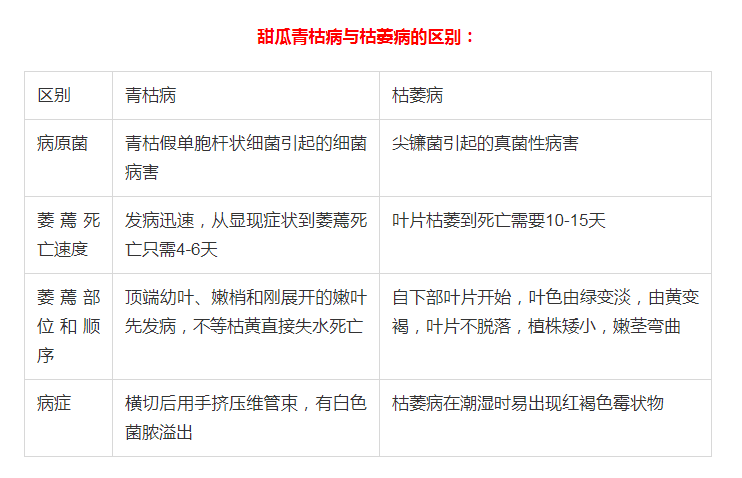 甜瓜青枯病与枯萎病的区别：

| 区别 | 青枯病 | 枯萎病 |
|---|---|---|
| 病原菌 | 青枯假单胞杆状细菌引起的细菌病害 | 尖镰菌引起的真菌性病害 |
| 萎蔫死亡速度 | 发病迅速，从显现症状到萎蔫死亡只需4-6天 | 叶片枯萎到死亡需要10-15天 |
| 萎蔫部位和顺序 | 顶端幼叶、嫩梢和刚展开的嫩叶先发病，不等枯黄直接失水死亡 | 自下部叶片开始，叶色由绿变淡，由黄变褐，叶片不脱落，植株矮小，嫩茎弯曲 |
| 病症 | 横切后用手挤压维管束，有白色菌脓溢出 | 枯萎病在潮湿时易出现红褐色霉状物 |